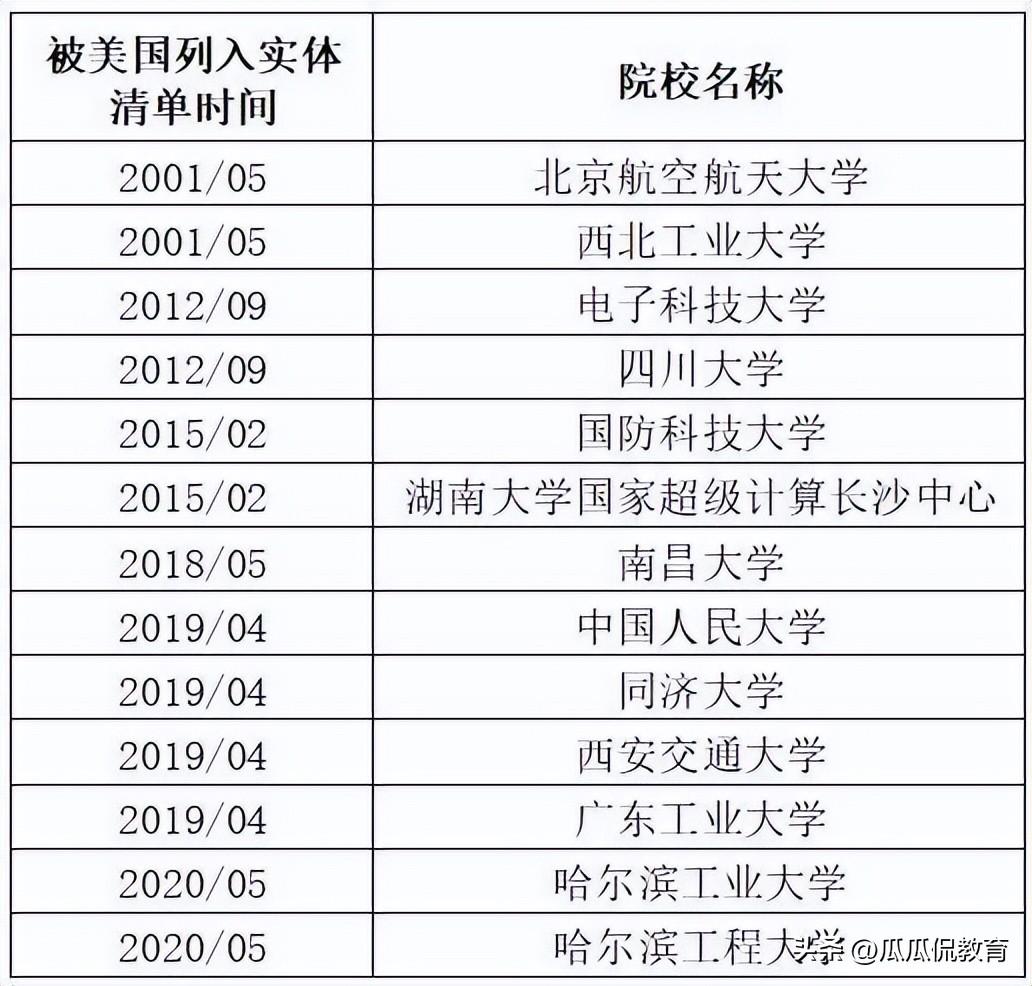 | 被美国列入实体清单时间 | 院校名称 |
|---|---|
| 2001/05 | 北京航空航天大学 |
| 2001/05 | 西北工业大学 |
| 2012/09 | 电子科技大学 |
| 2012/09 | 四川大学 |
| 2015/02 | 国防科技大学 |
| 2015/02 | 湖南大学国家超级计算长沙中心 |
| 2018/05 | 南昌大学 |
| 2019/04 | 中国人民大学 |
| 2019/04 | 同济大学 |
| 2019/04 | 西安交通大学 |
| 2019/04 | 广东工业大学 |
| 2020/05 | 哈尔滨工业大学 |
| 2020/05 | 哈尔滨工程大学 |

头条 @瓜瓜侃教育